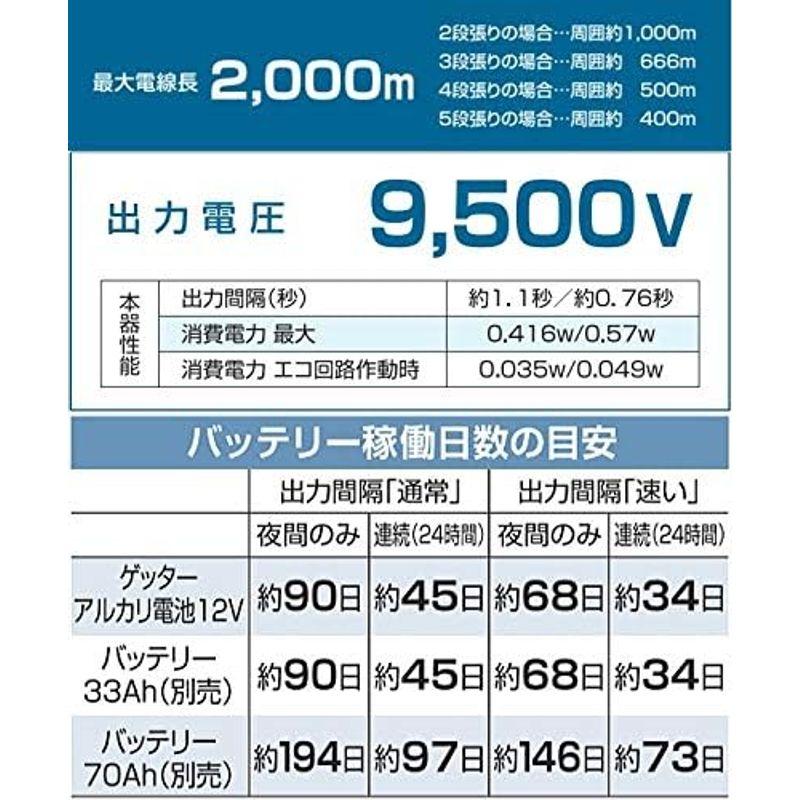 最大電線長 2,000m

2段張りの場合…周囲約1,000m
3段張りの場合…周囲約 666m
4段張りの場合…周囲約 500m
5段張りの場合…周囲約 400m

出力電圧 9,500V

| 本器性能 | 出力間隔(秒) | 約1.1秒/約0.76秒 |
|---|---|---|
| | 消費電力 最大 | 0.416w/0.57w |
| | 消費電力 エコ回路作動時 | 0.035w/0.049w |

バッテリー稼働日数の目安

| | 出力間隔「通常」 | | 出力間隔「速い」 | |
|---|---|---|---|---|
| | 夜間のみ | 連続(24時間) | 夜間のみ | 連続(24時間) |
| ゲッター アルカリ電池12V | 約90日 | 約45日 | 約68日 | 約34日 |
| バッテリー 33Ah(別売) | 約90日 | 約45日 | 約68日 | 約34日 |
| バッテリー 70Ah(別売) | 約194日 | 約97日 | 約146日 | 約73日 |